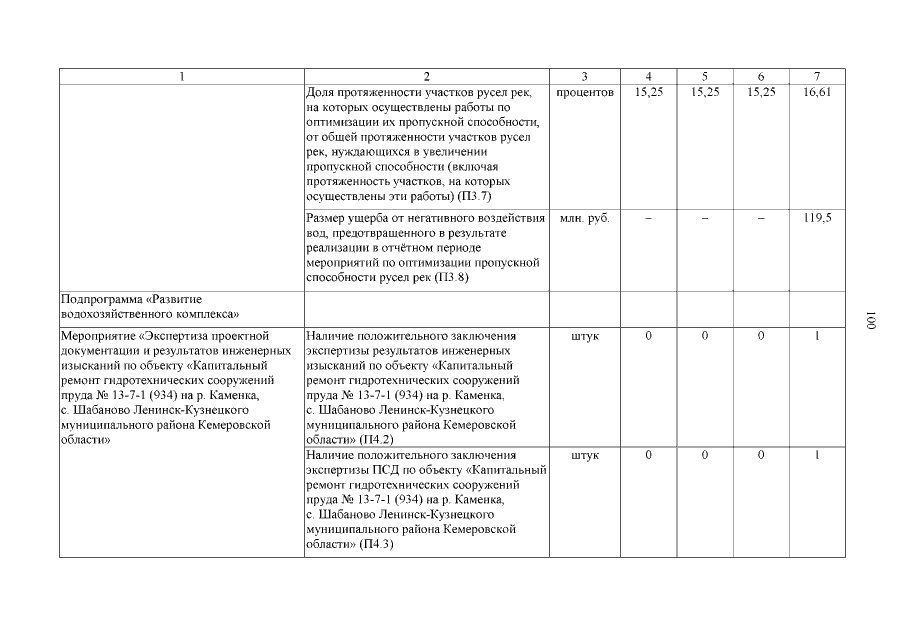 | 1 | 2 | 3 | 4 | 5 | 6 | 7 |
|---|---|---|---|---|---|---|
| | Доля протяженности участков русел рек, на которых осуществлены работы по оптимизации их пропускной способности, от общей протяженности участков русел рек, нуждающихся в увеличении пропускной способности (включая протяженность участков, на которых осуществлены эти работы) (П3.7) | процентов | 15,25 | 15,25 | 15,25 | 16,61 |
| | Размер ущерба от негативного воздействия вод, предотвращенного в результате реализации в отчётном периоде мероприятий по оптимизации пропускной способности русел рек (П3.8) | млн. руб. | – | – | – | 119,5 |
| Подпрограмма «Развитие водохозяйственного комплекса» | | | | | | |
| Мероприятие «Экспертиза проектной документации и результатов инженерных изысканий по объекту «Капитальный ремонт гидротехнических сооружений пруда № 13-7-1 (934) на р. Каменка, с. Шабаново Ленинск-Кузнецкого муниципального района Кемеровской области» | Наличие положительного заключения экспертизы результатов инженерных изысканий по объекту «Капитальный ремонт гидротехнических сооружений пруда № 13-7-1 (934) на р. Каменка, с. Шабаново Ленинск-Кузнецкого муниципального района Кемеровской области» (П4.2) | штук | 0 | 0 | 0 | 1 |
| | Наличие положительного заключения экспертизы ПСД по объекту «Капитальный ремонт гидротехнических сооружений пруда № 13-7-1 (934) на р. Каменка, с. Шабаново Ленинск-Кузнецкого муниципального района Кемеровской области» (П4.3) | штук | 0 | 0 | 0 | 1 |

100